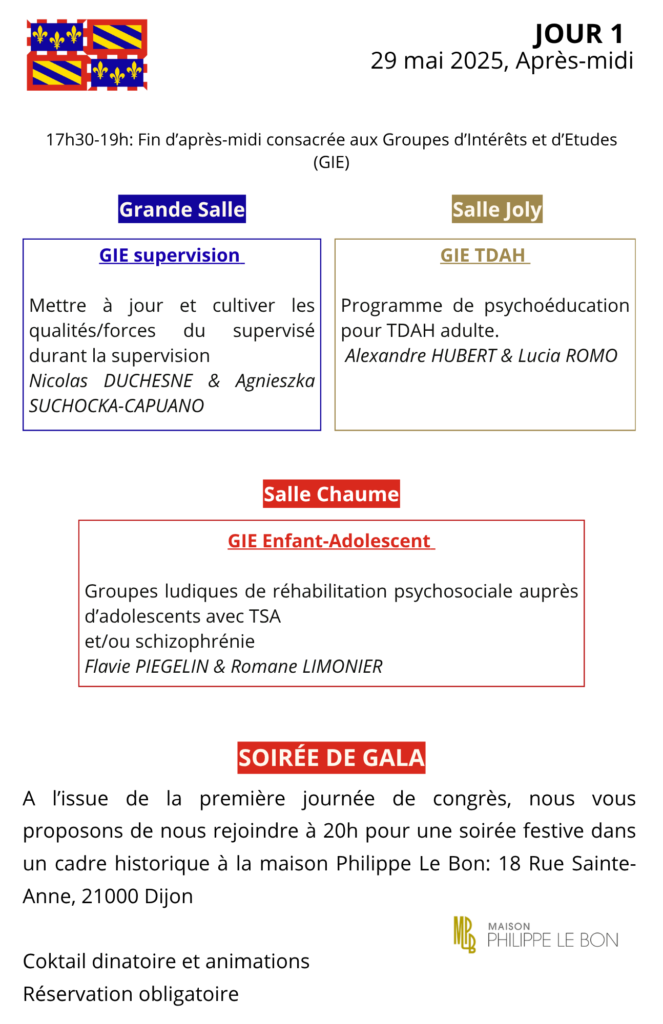 JOUR 1
29 mai 2025, Après-midi

17h30-19h: Fin d'après-midi consacrée aux Groupes d'Intérêts et d'Etudes (GIE)

Grande Salle

GIE supervision

Mettre à jour et cultiver les qualités/forces du supervisé durant la supervision
Nicolas DUCHESNE & Agnieszka SUCHOCKA-CAPUANO

Salle Joly

GIE TDAH

Programme de psychoéducation pour TDAH adulte.
Alexandre HUBERT & Lucia ROMO

Salle Chaume

GIE Enfant-Adolescent

Groupes ludiques de réhabilitation psychosociale auprès d'adolescents avec TSA
et/ou schizophrénie
Flavie PIEGELIN & Romane LIMONIER

SOIRÉE DE GALA

A l'issue de la première journée de congrès, nous vous proposons de nous rejoindre à 20h pour une soirée festive dans un cadre historique à la maison Philippe Le Bon: 18 Rue Sainte-Anne, 21000 Dijon

MAISON PHILIPPE LE BON

Coktail dinatoire et animations
Réservation obligatoire